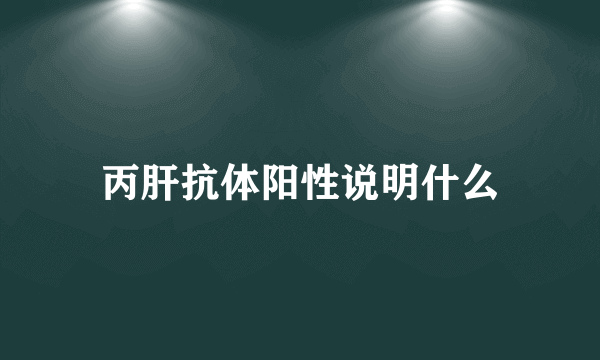 丙肝抗体阳性说明什么